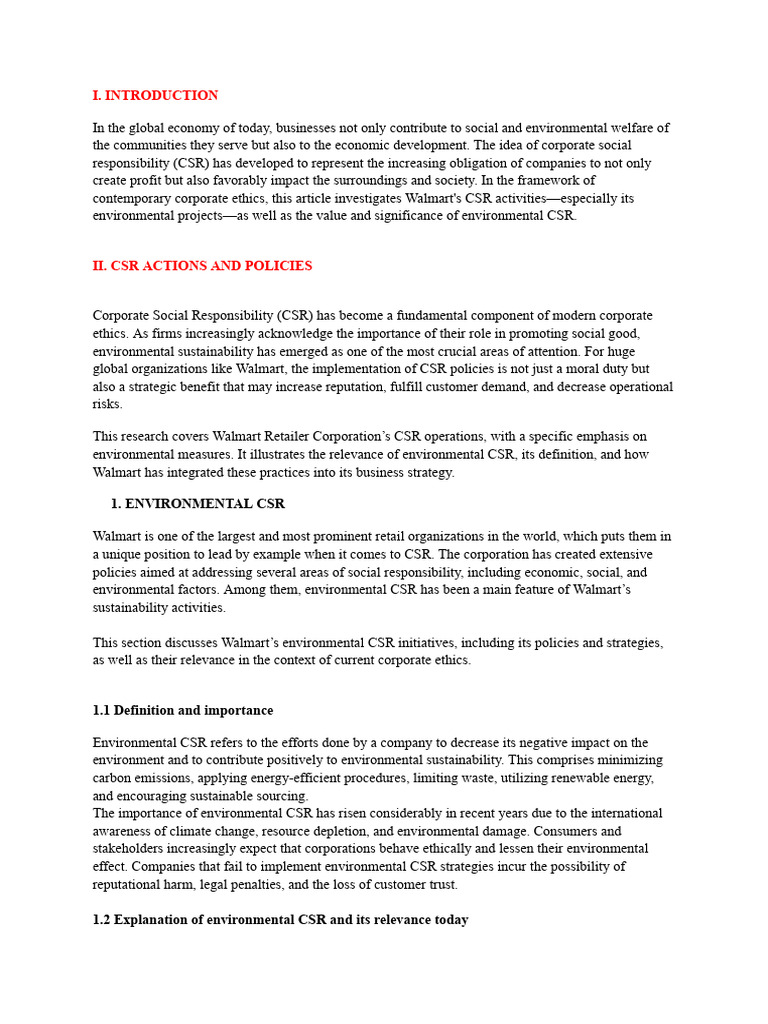 I. INTRODUCTION

In the global economy of today, businesses not only contribute to social and environmental welfare of the communities they serve but also to the economic development. The idea of corporate social responsibility (CSR) has developed to represent the increasing obligation of companies to not only create profit but also favorably impact the surroundings and society. In the framework of contemporary corporate ethics, this article investigates Walmart's CSR activities—especially its environmental projects—as well as the value and significance of environmental CSR.

II. CSR ACTIONS AND POLICIES

Corporate Social Responsibility (CSR) has become a fundamental component of modern corporate ethics. As firms increasingly acknowledge the importance of their role in promoting social good, environmental sustainability has emerged as one of the most crucial areas of attention. For huge global organizations like Walmart, the implementation of CSR policies is not just a moral duty but also a strategic benefit that may increase reputation, fulfill customer demand, and decrease operational risks.

This research covers Walmart Retailer Corporation's CSR operations, with a specific emphasis on environmental measures. It illustrates the relevance of environmental CSR, its definition, and how Walmart has integrated these practices into its business strategy.

1. ENVIRONMENTAL CSR

Walmart is one of the largest and most prominent retail organizations in the world, which puts them in a unique position to lead by example when it comes to CSR. The corporation has created extensive policies aimed at addressing several areas of social responsibility, including economic, social, and environmental factors. Among them, environmental CSR has been a main feature of Walmart's sustainability activities.

This section discusses Walmart's environmental CSR initiatives, including its policies and strategies, as well as their relevance in the context of current corporate ethics.

1.1 Definition and importance

Environmental CSR refers to the efforts done by a company to decrease its negative impact on the environment and to contribute positively to environmental sustainability. This comprises minimizing carbon emissions, applying energy-efficient procedures, limiting waste, utilizing renewable energy, and encouraging sustainable sourcing.
The importance of environmental CSR has risen considerably in recent years due to the international awareness of climate change, resource depletion, and environmental damage. Consumers and stakeholders increasingly expect that corporations behave ethically and lessen their environmental effect. Companies that fail to implement environmental CSR strategies incur the possibility of reputational harm, legal penalties, and the loss of customer trust.

1.2 Explanation of environmental CSR and its relevance today